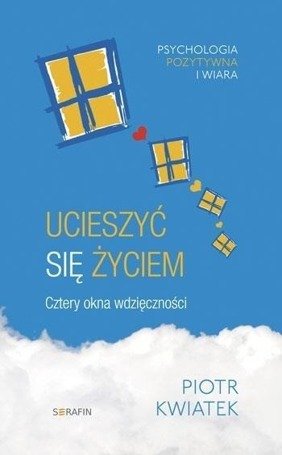 PSYCHOLOGIA
POZYTYWNA
I WIARA

UCIESZYĆ
SIĘ ŻYCIEM

Cztery okna wdzięczności

SERAFIN

PIOTR
KWIATEK